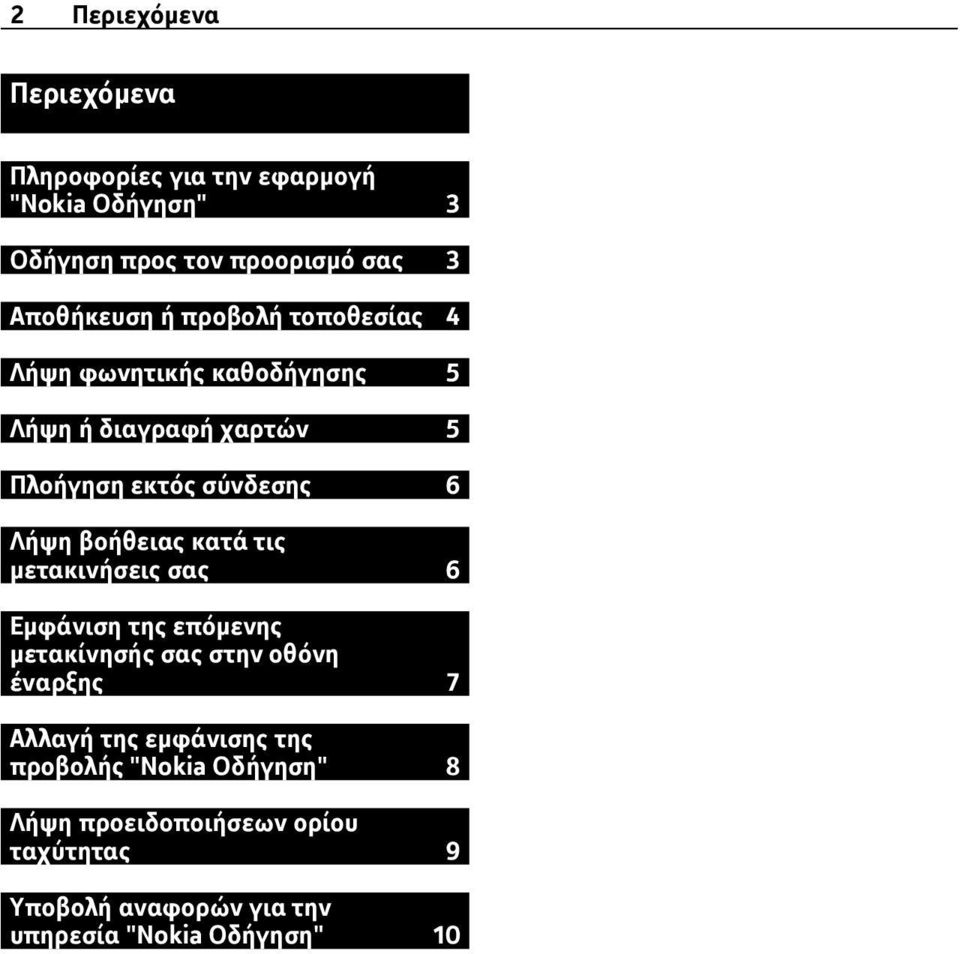 2 Περιεχόμενα

Περιεχόμενα

Πληροφορίες για την εφαρμογή "Nokia Οδήγηση" 3

Οδήγηση προς τον προορισμό σας 3

Αποθήκευση ή προβολή τοποθεσίας 4

Λήψη φωνητικής καθοδήγησης 5

Λήψη ή διαγραφή χαρτών 5

Πλοήγηση εκτός σύνδεσης 6

Λήψη βοήθειας κατά τις μετακινήσεις σας 6

Εμφάνιση της επόμενης μετακίνησής σας στην οθόνη έναρξης 7

Αλλαγή της εμφάνισης της προβολής "Nokia Οδήγηση" 8

Λήψη προειδοποιήσεων ορίου ταχύτητας 9

Υποβολή αναφορών για την υπηρεσία "Nokia Οδήγηση" 10